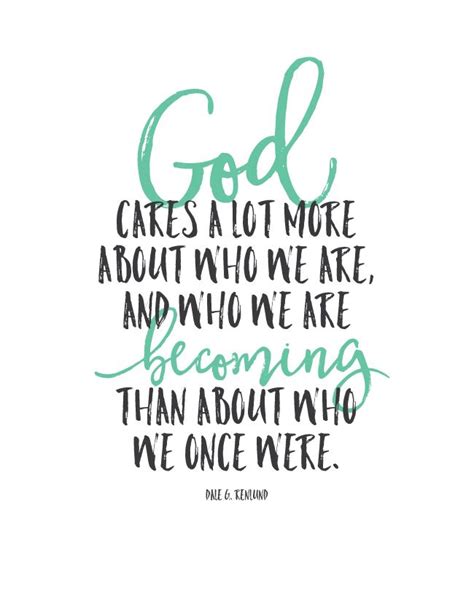 God
CARES A LOT MORE ABOUT WHO WE ARE, AND WHO WE ARE becoming THAN ABOUT WHO WE ONCE WERE.

DALE G. RENLUND